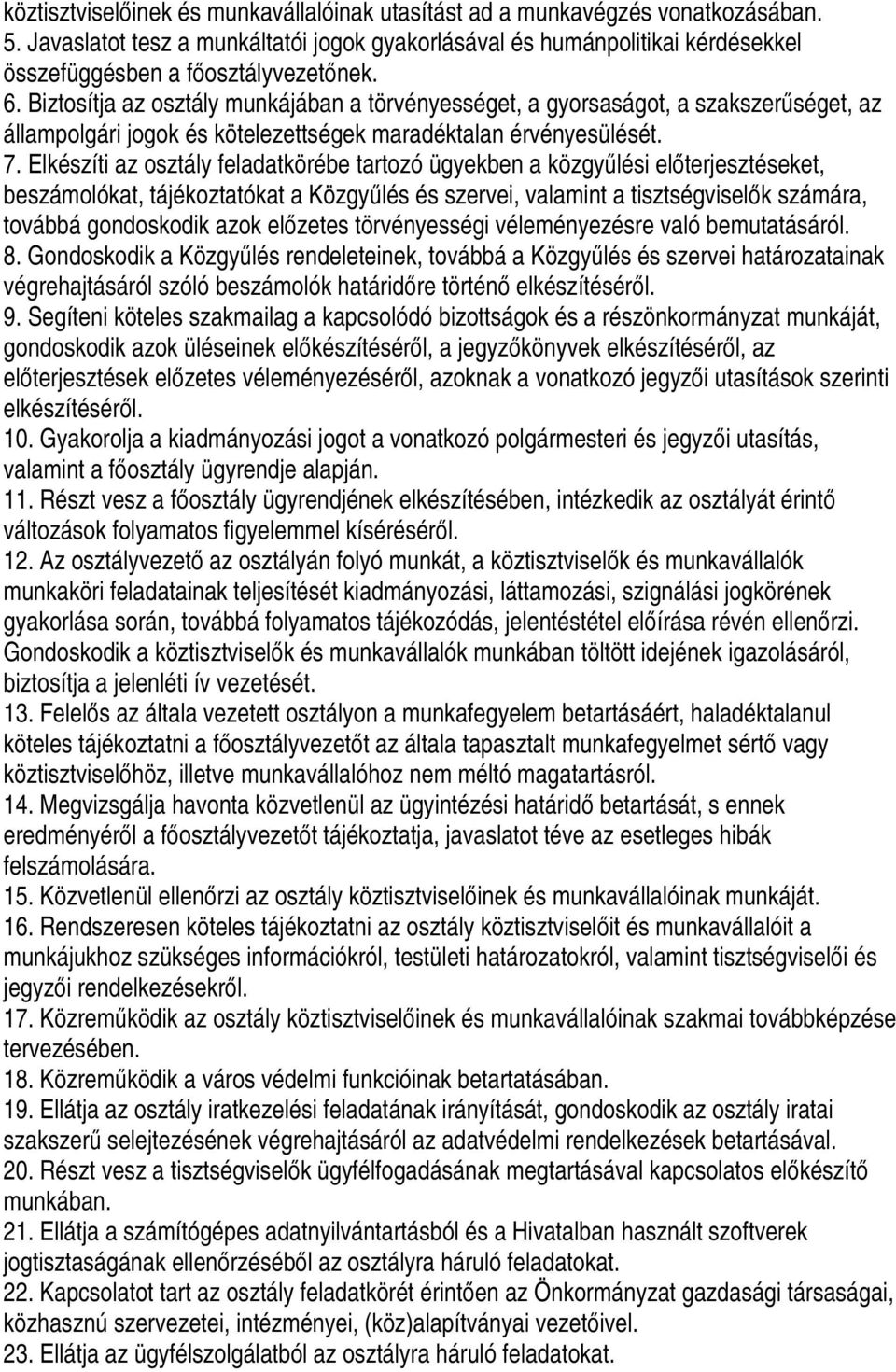 köztisztviselőinek és munkavállalóinak utasítást ad a munkavégzés vonatkozásában.
5. Javaslatot tesz a munkáltatói jogok gyakorlásával és humánpolitikai kérdésekkel összefüggésben a főosztályvezetőnek.
6. Biztosítja az osztály munkájában a törvényességet, a gyorsaságot, a szakszerűséget, az állampolgári jogok és kötelezettségek maradéktalan érvényesülését.
7. Elkészíti az osztály feladatkörébe tartozó ügyekben a közgyűlési előterjesztéseket, beszámolókat, tájékoztatókat a Közgyűlés és szervei, valamint a tisztségviselők számára, továbbá gondoskodik azok előzetes törvényességi véleményezésre való bemutatásáról.
8. Gondoskodik a Közgyűlés rendeleteinek, továbbá a Közgyűlés és szervei határozatainak végrehajtásáról szóló beszámolók határidőre történő elkészítéséről.
9. Segíteni köteles szakmailag a kapcsolódó bizottságok és a részönkormányzat munkáját, gondoskodik azok üléseinek előkészítéséről, a jegyzőkönyvek elkészítéséről, az előterjesztések előzetes véleményezéséről, azoknak a vonatkozó jegyzői utasítások szerinti elkészítéséről.
10. Gyakorolja a kiadmányozási jogot a vonatkozó polgármesteri és jegyzői utasítás, valamint a főosztály ügyrendje alapján.
11. Részt vesz a főosztály ügyrendjének elkészítésében, intézkedik az osztályát érintő változások folyamatos figyelemmel kíséréséről.
12. Az osztályvezető az osztályán folyó munkát, a köztisztviselők és munkavállalók munkaköri feladatainak teljesítését kiadmányozási, láttamozási, szignálási jogkörének gyakorlása során, továbbá folyamatos tájékozódás, jelentéstétel előírása révén ellenőrzi. Gondoskodik a köztisztviselők és munkavállalók munkában töltött idejének igazolásáról, biztosítja a jelenléti ív vezetését.
13. Felelős az általa vezetett osztályon a munkafegyelem betartásáért, haladéktalanul köteles tájékoztatni a főosztályvezetőt az általa tapasztalt munkafegyelmet sértő vagy köztisztviselőhöz, illetve munkavállalóhoz nem méltó magatartásról.
14. Megvizsgálja havonta közvetlenül az ügyintézési határidő betartását, s ennek eredményéről a főosztályvezetőt tájékoztatja, javaslatot téve az esetleges hibák felszámolására.
15. Közvetlenül ellenőrzi az osztály köztisztviselőinek és munkavállalóinak munkáját.
16. Rendszeresen köteles tájékoztatni az osztály köztisztviselőit és munkavállalóit a munkájukhoz szükséges információkról, testületi határozatokról, valamint tisztségviselői és jegyzői rendelkezésekről.
17. Közreműködik az osztály köztisztviselőinek és munkavállalóinak szakmai továbbképzése tervezésében.
18. Közreműködik a város védelmi funkcióinak betartatásában.
19. Ellátja az osztály iratkezelési feladatának irányítását, gondoskodik az osztály iratai szakszerű selejtezésének végrehajtásáról az adatvédelmi rendelkezések betartásával.
20. Részt vesz a tisztségviselők ügyfélfogadásának megtartásával kapcsolatos előkészítő munkában.
21. Ellátja a számítógépes adatnyilvántartásból és a Hivatalban használt szoftverek jogtisztaságának ellenőrzéséből az osztályra háruló feladatokat.
22. Kapcsolatot tart az osztály feladatkörét érintően az Önkormányzat gazdasági társaságai, közhasznú szervezetei, intézményei, (köz)alapítványai vezetőivel.
23. Ellátja az ügyfélszolgálatból az osztályra háruló feladatokat.